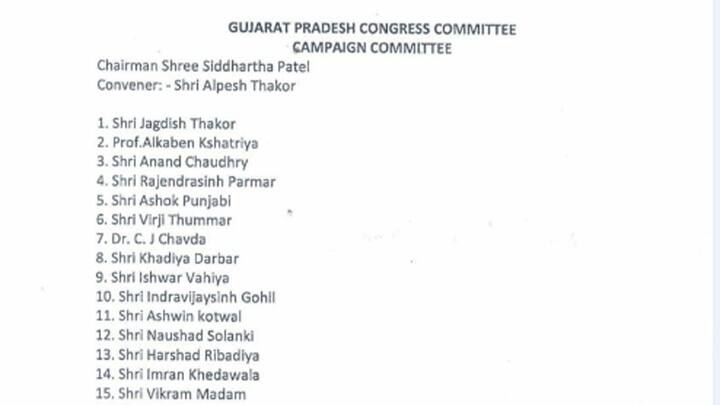 GUJARAT PRADESH CONGRESS COMMITTEE
CAMPAIGN COMMITTEE

Chairman Shree Siddhartha Patel
Convener: - Shri Alpesh Thakor

1. Shri Jagdish Thakor
2. Prof.Alkaben Kshatriya
3. Shri Anand Chaudhry
4. Shri Rajendrasinh Parmar
5. Shri Ashok Punjabi
6. Shri Virji Thummar
7. Dr. C. J Chavda
8. Shri Khadiya Darbar
9. Shri Ishwar Vahiya
10. Shri Indravijaysinh Gohil
11. Shri Ashwin kotwal
12. Shri Naushad Solanki
13. Shri Harshad Ribadiya
14. Shri Imran Khedawala
15. Shri Vikram Madam